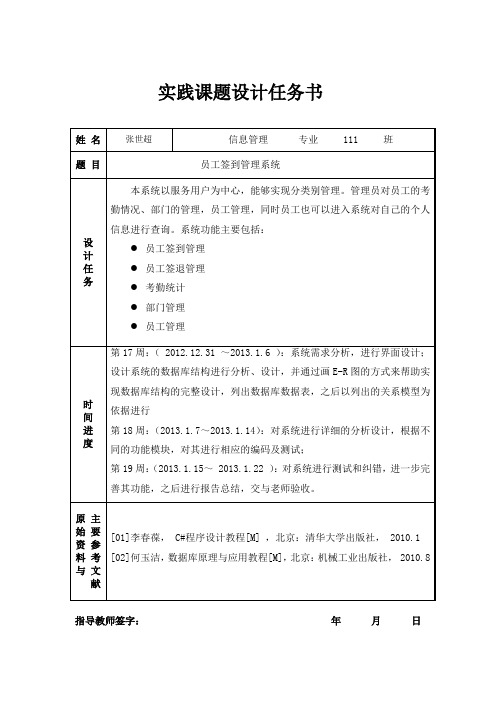 实践课题设计任务书

| 姓名 | 张世超 | 信息管理 专业 111 班 |
|---|---|---|
| 题目 | 员工签到管理系统 | |
| 设计任务 | 本系统以服务用户为中心，能够实现分类别管理。管理员对员工的考勤情况、部门的管理，员工管理，同时员工也可以进入系统对自己的个人信息进行查询。系统功能主要包括：<br>● 员工签到管理<br>● 员工签退管理<br>● 考勤统计<br>● 部门管理<br>● 员工管理 | |
| 时间进度 | 第 17 周：（ 2012.12.31 ～2013.1.6 ）：系统需求分析，进行界面设计；设计系统的数据库结构进行分析、设计，并通过画 E-R 图的方式来帮助实现数据库结构的完整设计，列出数据库数据表，之后以列出的关系模型为依据进行<br>第 18 周：（2013.1.7～2013.1.14）：对系统进行详细的分析设计，根据不同的功能模块，对其进行相应的编码及测试；<br>第 19 周：（2013.1.15～ 2013.1.22 ）：对系统进行测试和纠错，进一步完善其功能，之后进行报告总结，交与老师验收。 | |
| 原始资料与主要参考文献 | [01]李春葆， C#程序设计教程[M] ，北京：清华大学出版社， 2010.1<br>[02]何玉洁，数据库原理与应用教程[M]，北京：机械工业出版社， 2010.8 | |

指导教师签字： 年 月 日